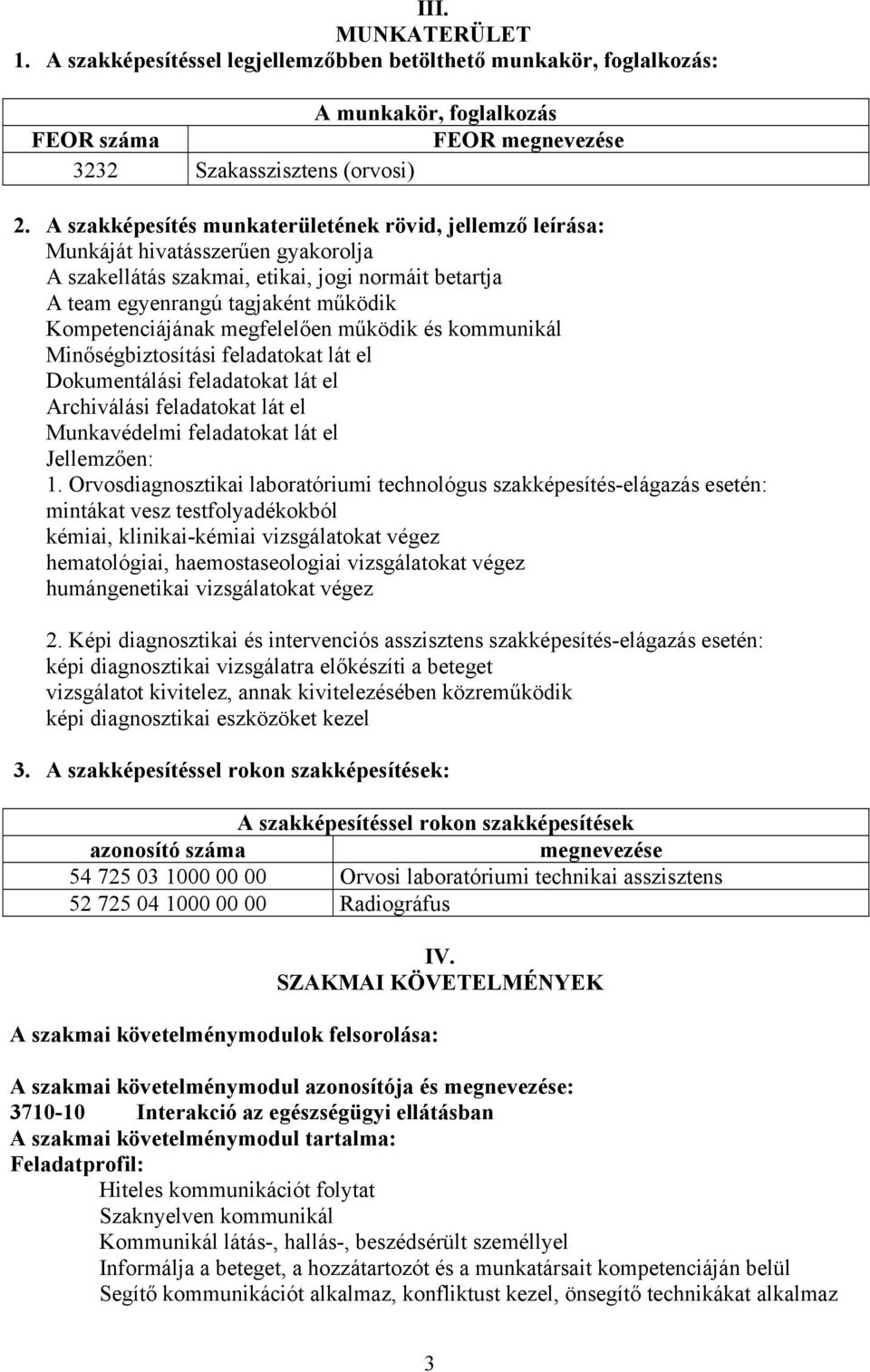 III.
MUNKATERÜLET

1. A szakképesítéssel legjellemzőbben betölthető munkakör, foglalkozás:

| A munkakör, foglalkozás | |
|---|---|
| FEOR száma | FEOR megnevezése |
| 3232 | Szakasszisztens (orvosi) |

2. A szakképesítés munkaterületének rövid, jellemző leírása:
Munkáját hivatásszerűen gyakorolja
A szakellátás szakmai, etikai, jogi normáit betartja
A team egyenrangú tagjaként működik
Kompetenciájának megfelelően működik és kommunikál
Minőségbiztosítási feladatokat lát el
Dokumentálási feladatokat lát el
Archiválási feladatokat lát el
Munkavédelmi feladatokat lát el
Jellemzően:
1. Orvosdiagnosztikai laboratóriumi technológus szakképesítés-elágazás esetén:
mintákat vesz testfolyadékokból
kémiai, klinikai-kémiai vizsgálatokat végez
hematológiai, haemostaseologiai vizsgálatokat végez
humángenetikai vizsgálatokat végez

2. Képi diagnosztikai és intervenciós asszisztens szakképesítés-elágazás esetén:
képi diagnosztikai vizsgálatra előkészíti a beteget
vizsgálatot kivitelez, annak kivitelezésében közreműködik
képi diagnosztikai eszközöket kezel

3. A szakképesítéssel rokon szakképesítések:

| A szakképesítéssel rokon szakképesítések | |
|---|---|
| azonosító száma | megnevezése |
| 54 725 03 1000 00 00 | Orvosi laboratóriumi technikai asszisztens |
| 52 725 04 1000 00 00 | Radiográfus |

IV.
SZAKMAI KÖVETELMÉNYEK

A szakmai követelménymodulok felsorolása:

A szakmai követelménymodul azonosítója és megnevezése:
3710-10 Interakció az egészségügyi ellátásban
A szakmai követelménymodul tartalma:
Feladatprofil:
Hiteles kommunikációt folytat
Szaknyelven kommunikál
Kommunikál látás-, hallás-, beszédsérült személlyel
Informálja a beteget, a hozzátartozót és a munkatársait kompetenciáján belül
Segítő kommunikációt alkalmaz, konfliktust kezel, önsegítő technikákat alkalmaz

3